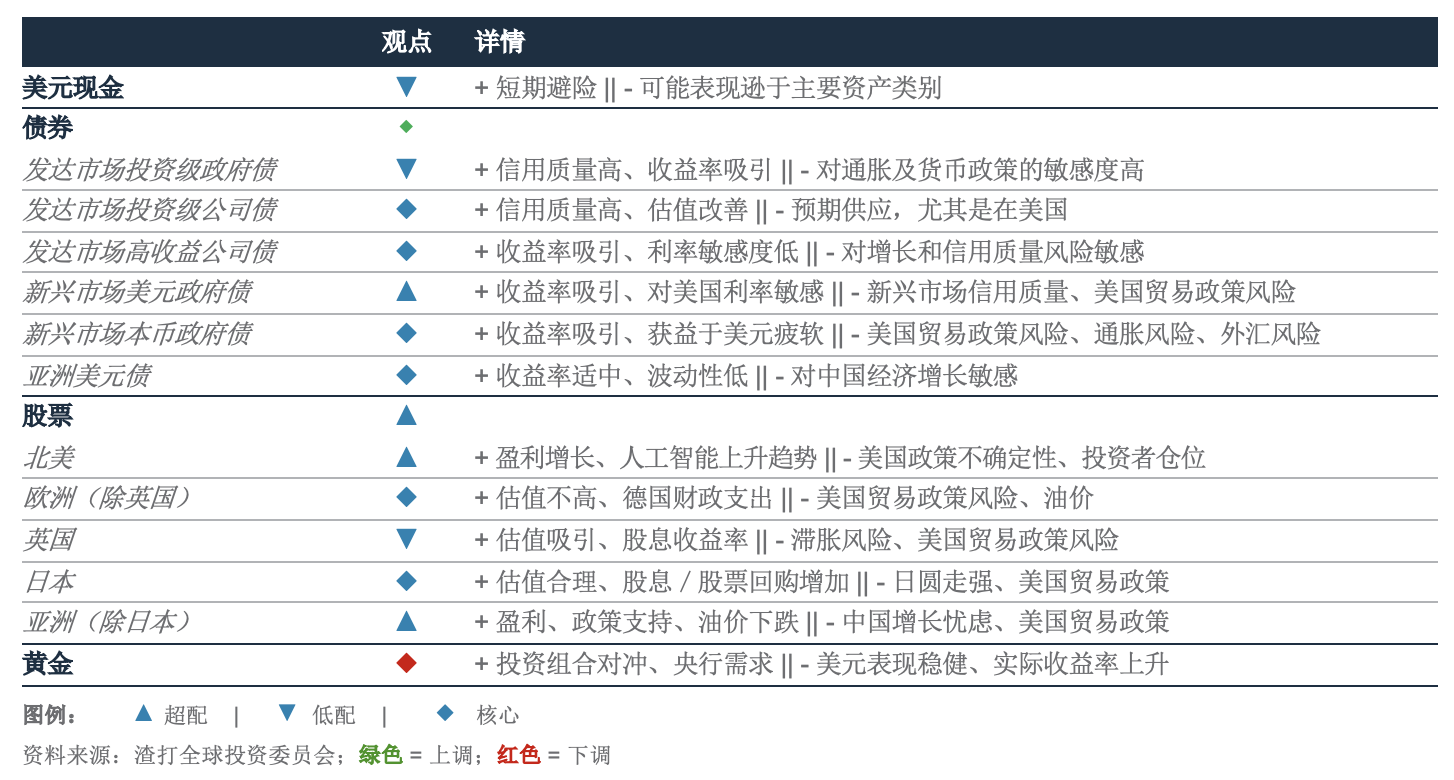 | | 观点 | 详情 |
|---|---|---|
| 美元现金 | ▼ | + 短期避险 \|\| - 可能表现逊于主要资产类别 |
| 债券 | ◆ | |
| 发达市场投资级政府债 | ▼ | + 信用质量高、收益率吸引 \|\| - 对通胀及货币政策的敏感度高 |
| 发达市场投资级公司债 | ◆ | + 信用质量高、估值改善 \|\| - 预期供应，尤其是在美国 |
| 发达市场高收益公司债 | ◆ | + 收益率吸引、利率敏感度低 \|\| - 对增长和信用质量风险敏感 |
| 新兴市场美元政府债 | ▲ | + 收益率吸引、对美国利率敏感 \|\| - 新兴市场信用质量、美国贸易政策风险 |
| 新兴市场本币政府债 | ◆ | + 收益率吸引、获益于美元疲软 \|\| - 美国贸易政策风险、通胀风险、外汇风险 |
| 亚洲美元债 | ◆ | + 收益率适中、波动性低 \|\| - 对中国经济增长敏感 |
| 股票 | ▲ | |
| 北美 | ▲ | + 盈利增长、人工智能上升趋势 \|\| - 美国政策不确定性、投资者仓位 |
| 欧洲（除英国） | ◆ | + 估值不高、德国财政支出 \|\| - 美国贸易政策风险、油价 |
| 英国 | ▼ | + 估值吸引、股息收益率 \|\| - 滞胀风险、美国贸易政策风险 |
| 日本 | ◆ | + 估值合理、股息 / 股票回购增加 \|\| - 日圆走强、美国贸易政策 |
| 亚洲（除日本） | ▲ | + 盈利、政策支持、油价下跌 \|\| - 中国增长忧虑、美国贸易政策 |
| 黄金 | ◆ | + 投资组合对冲、央行需求 \|\| - 美元表现稳健、实际收益率上升 |

图例： ▲ 超配 | ▼ 低配 | ◆ 核心

资料来源：渣打全球投资委员会；绿色 = 上调；红色 = 下调